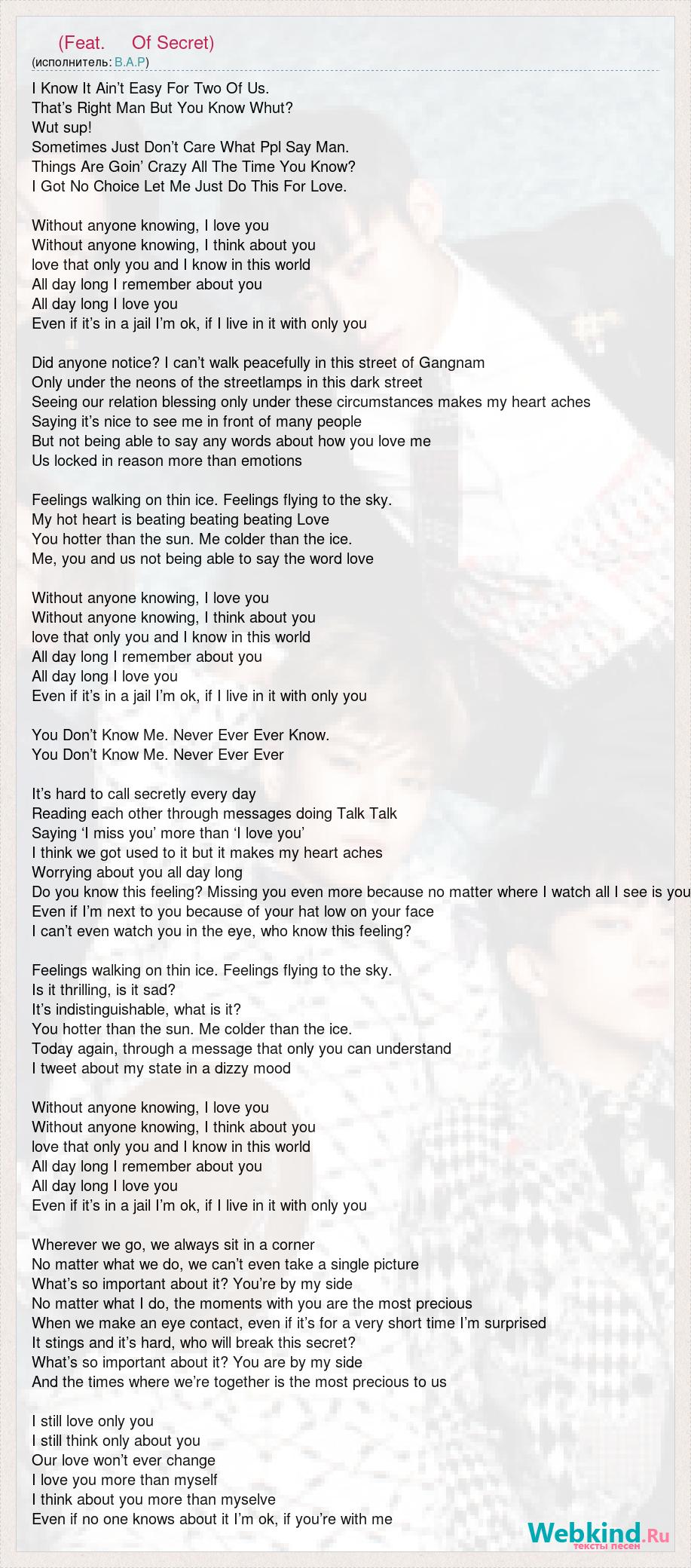 (Feat. Of Secret)
(исполнитель: B.A.P)

I Know It Ain't Easy For Two Of Us.
That's Right Man But You Know Whut?
Wut sup!
Sometimes Just Don't Care What Ppl Say Man.
Things Are Goin' Crazy All The Time You Know?
I Got No Choice Let Me Just Do This For Love.

Without anyone knowing, I love you
Without anyone knowing, I think about you
love that only you and I know in this world
All day long I remember about you
All day long I love you
Even if it's in a jail I'm ok, if I live in it with only you

Did anyone notice? I can't walk peacefully in this street of Gangnam
Only under the neons of the streetlamps in this dark street
Seeing our relation blessing only under these circumstances makes my heart aches
Saying it's nice to see me in front of many people
But not being able to say any words about how you love me
Us locked in reason more than emotions

Feelings walking on thin ice. Feelings flying to the sky.
My hot heart is beating beating beating Love
You hotter than the sun. Me colder than the ice.
Me, you and us not being able to say the word love

Without anyone knowing, I love you
Without anyone knowing, I think about you
love that only you and I know in this world
All day long I remember about you
All day long I love you
Even if it's in a jail I'm ok, if I live in it with only you

You Don't Know Me. Never Ever Ever Know.
You Don't Know Me. Never Ever Ever

It's hard to call secretly every day
Reading each other through messages doing Talk Talk
Saying 'I miss you' more than 'I love you'
I think we got used to it but it makes my heart aches
Worrying about you all day long
Do you know this feeling? Missing you even more because no matter where I watch all I see is you
Even if I'm next to you because of your hat low on your face
I can't even watch you in the eye, who know this feeling?

Feelings walking on thin ice. Feelings flying to the sky.
Is it thrilling, is it sad?
It's indistinguishable, what is it?
You hotter than the sun. Me colder than the ice.
Today again, through a message that only you can understand
I tweet about my state in a dizzy mood

Without anyone knowing, I love you
Without anyone knowing, I think about you
love that only you and I know in this world
All day long I remember about you
All day long I love you
Even if it's in a jail I'm ok, if I live in it with only you

Wherever we go, we always sit in a corner
No matter what we do, we can't even take a single picture
What's so important about it? You're by my side
No matter what I do, the moments with you are the most precious
When we make an eye contact, even if it's for a very short time I'm surprised
It stings and it's hard, who will break this secret?
What's so important about it? You are by my side
And the times where we're together is the most precious to us

I still love only you
I still think only about you
Our love won't ever change
I love you more than myself
I think about you more than myselve
Even if no one knows about it I'm ok, if you're with me

Webkind.Ru
тексты песен